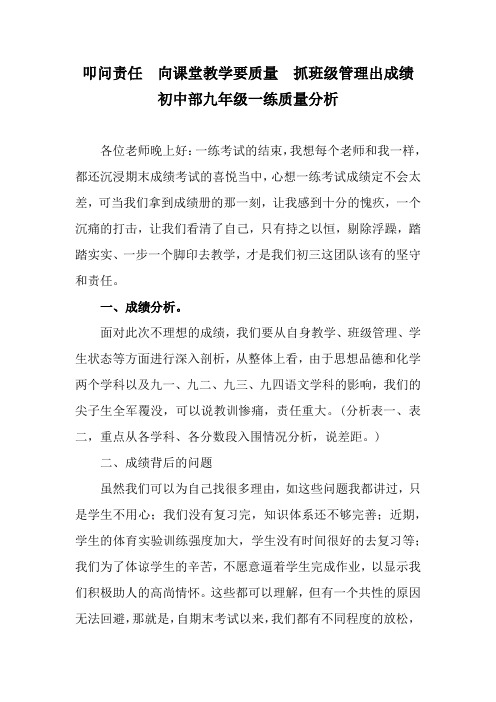 叩问责任　向课堂教学要质量　抓班级管理出成绩
初中部九年级一练质量分析

各位老师晚上好：一练考试的结束，我想每个老师和我一样，都还沉浸期末成绩考试的喜悦当中，心想一练考试成绩定不会太差，可当我们拿到成绩册的那一刻，让我感到十分的愧疚，一个沉痛的打击，让我们看清了自己，只有持之以恒，剔除浮躁，踏踏实实、一步一个脚印去教学，才是我们初三这团队该有的坚守和责任。

一、成绩分析。

面对此次不理想的成绩，我们要从自身教学、班级管理、学生状态等方面进行深入剖析，从整体上看，由于思想品德和化学两个学科以及九一、九二、九三、九四语文学科的影响，我们的尖子生全军覆没，可以说教训惨痛，责任重大。（分析表一、表二，重点从各学科、各分数段入围情况分析，说差距。）

二、成绩背后的问题

虽然我们可以为自己找很多理由，如这些问题我都讲过，只是学生不用心；我们没有复习完，知识体系还不够完善；近期，学生的体育实验训练强度加大，学生没有时间很好的去复习等；我们为了体谅学生的辛苦，不愿意逼着学生完成作业，以显示我们积极助人的高尚情怀。这些都可以理解，但有一个共性的原因无法回避，那就是，自期末考试以来，我们都有不同程度的放松，